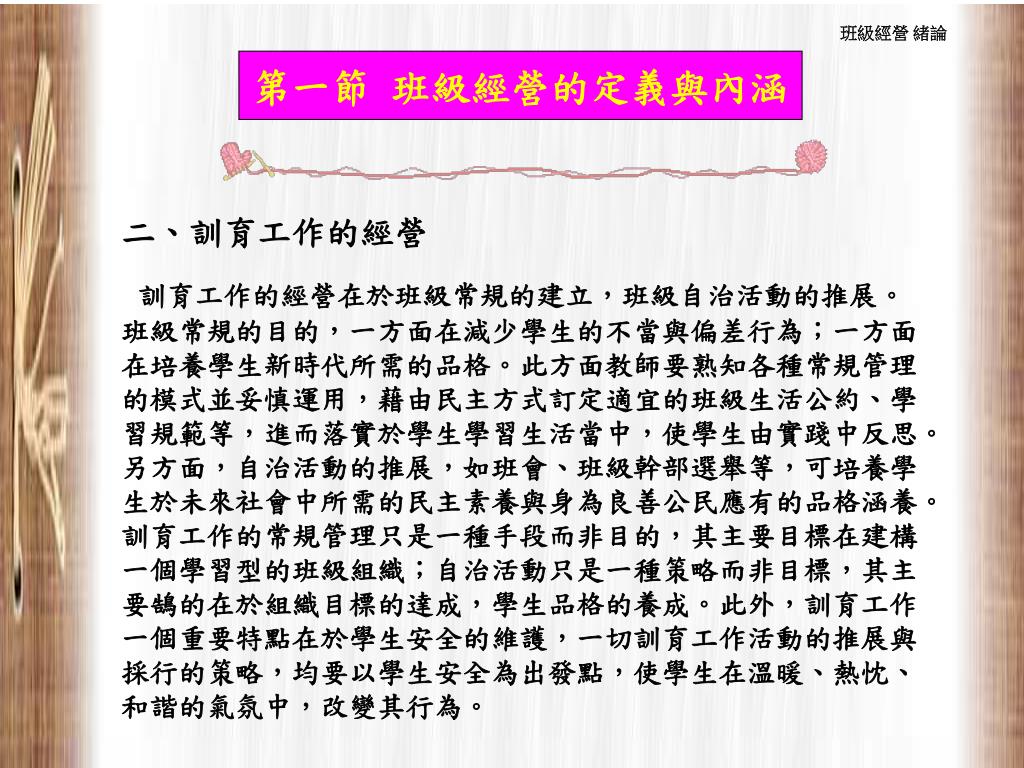 班級經營 緒論

第一節 班級經營的定義與內涵

二、訓育工作的經營

訓育工作的經營在於班級常規的建立，班級自治活動的推展。班級常規的目的，一方面在減少學生的不當與偏差行為；一方面在培養學生新時代所需的品格。此方面教師要熟知各種常規管理的模式並妥慎運用，藉由民主方式訂定適宜的班級生活公約、學習規範等，進而落實於學生學習生活當中，使學生由實踐中反思。另方面，自治活動的推展，如班會、班級幹部選舉等，可培養學生於未來社會中所需的民主素養與身為良善公民應有的品格涵養。訓育工作的常規管理只是一種手段而非目的，其主要目標在建構一個學習型的班級組織；自治活動只是一種策略而非目標，其主要鵠的在於組織目標的達成，學生品格的養成。此外，訓育工作一個重要特點在於學生安全的維護，一切訓育工作活動的推展與採行的策略，均要以學生安全為出發點，使學生在溫暖、熱忱、和諧的氣氛中，改變其行為。